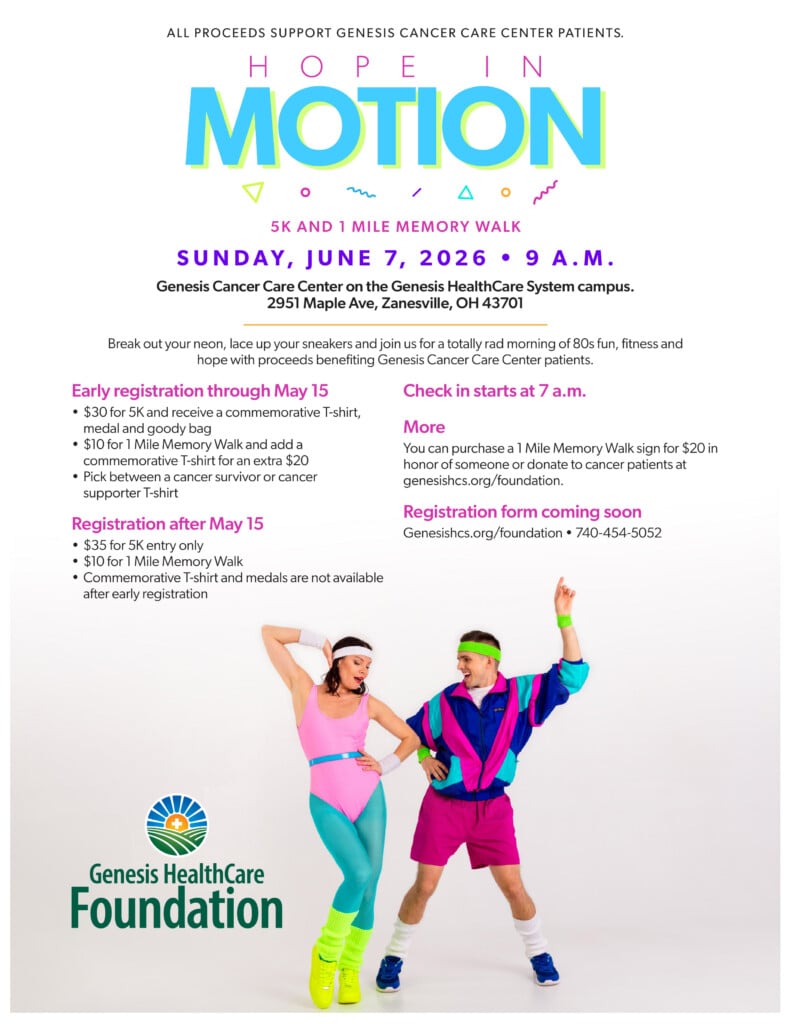 ALL PROCEEDS SUPPORT GENESIS CANCER CARE CENTER PATIENTS.

HOPE IN

MOTION

5K AND 1 MILE MEMORY WALK

SUNDAY, JUNE 7, 2026 • 9 A.M.

Genesis Cancer Care Center on the Genesis HealthCare System campus.
2951 Maple Ave, Zanesville, OH 43701

Break out your neon, lace up your sneakers and join us for a totally rad morning of 80s fun, fitness and hope with proceeds benefiting Genesis Cancer Care Center patients.

Early registration through May 15

• $30 for 5K and receive a commemorative T-shirt, medal and goody bag
• $10 for 1 Mile Memory Walk and add a commemorative T-shirt for an extra $20
• Pick between a cancer survivor or cancer supporter T-shirt

Registration after May 15

• $35 for 5K entry only
• $10 for 1 Mile Memory Walk
• Commemorative T-shirt and medals are not available after early registration

Check in starts at 7 a.m.

More

You can purchase a 1 Mile Memory Walk sign for $20 in honor of someone or donate to cancer patients at genesishcs.org/foundation.

Registration form coming soon

Genesishcs.org/foundation • 740-454-5052

Genesis HealthCare
Foundation